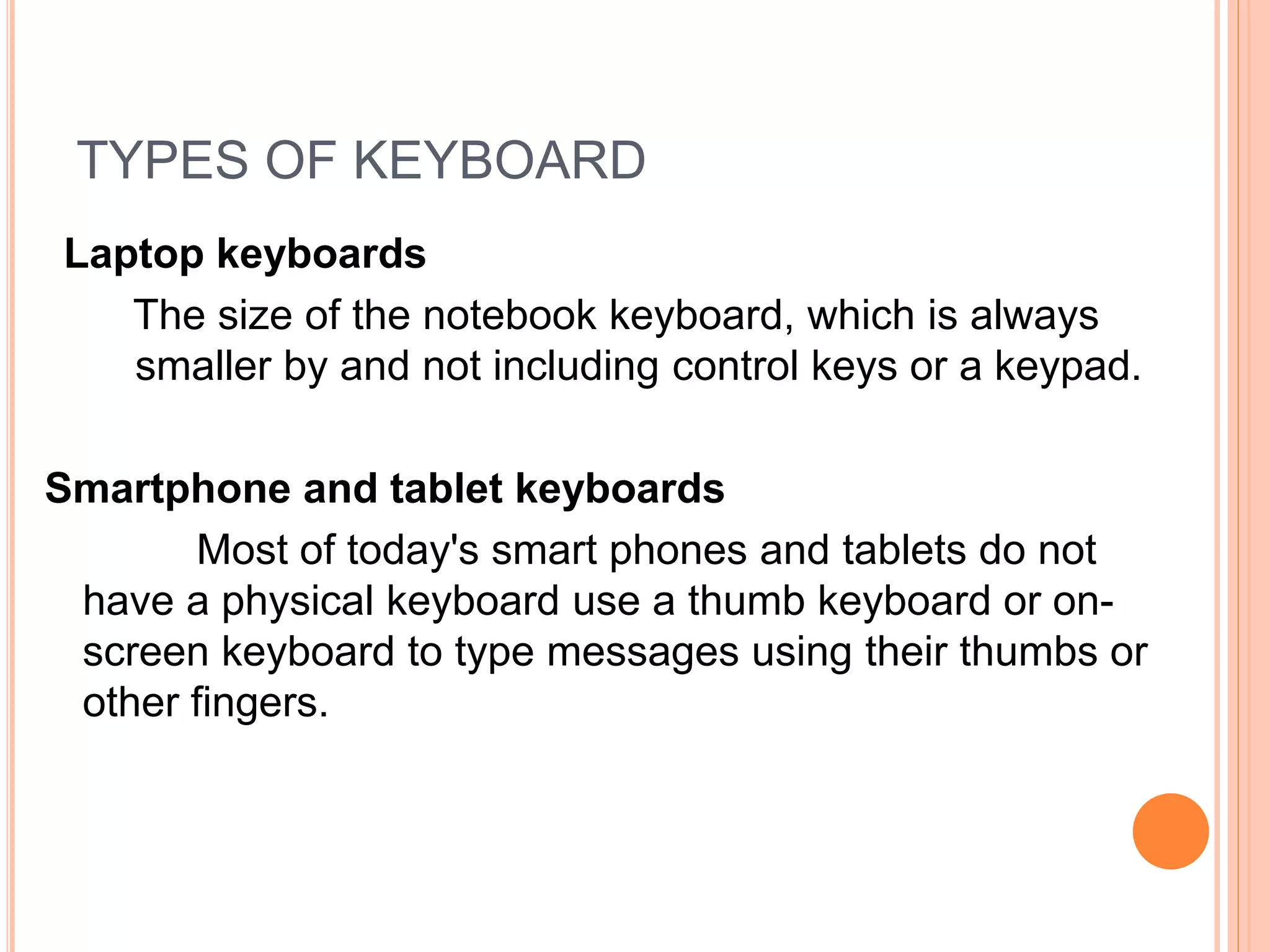 TYPES OF KEYBOARD

Laptop keyboards

The size of the notebook keyboard, which is always smaller by and not including control keys or a keypad.

Smartphone and tablet keyboards

Most of today's smart phones and tablets do not have a physical keyboard use a thumb keyboard or on-screen keyboard to type messages using their thumbs or other fingers.